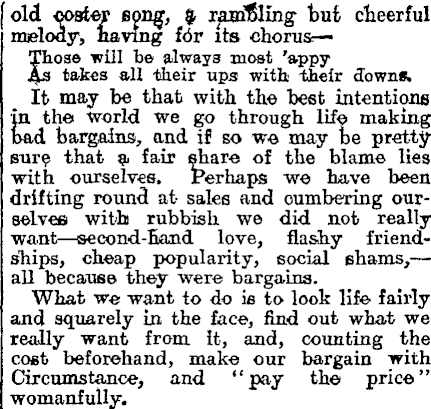 old coster song, a rambling but cheerful melody, having for its chorus—

Those will be always most 'appy
As takes all their ups with their downs.

It may be that with the best intentions in the world we go through life making bad bargains, and if so we may be pretty sure that a fair share of the blame lies with ourselves. Perhaps we have been drifting round at sales and cumbering ourselves with rubbish we did not really want—second-hand love, flashy friendships, cheap popularity, social shams,—all because they were bargains.

What we want to do is to look life fairly and squarely in the face, find out what we really want from it, and, counting the cost beforehand, make our bargain with Circumstance, and "pay the price" womanfully.